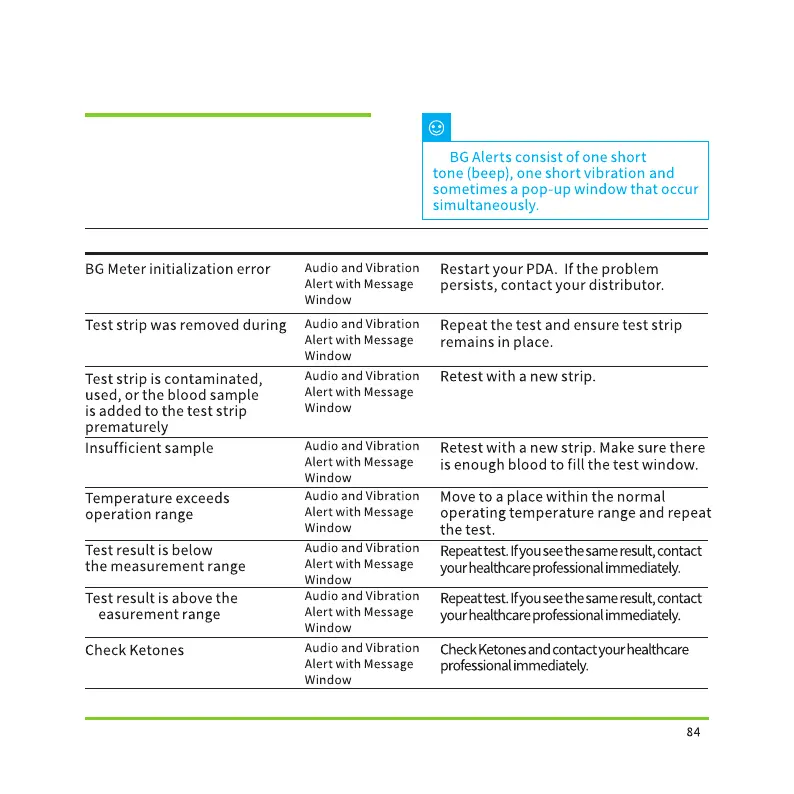 BG Alerts consist of one short tone (beep), one short vibration and sometimes a pop-up window that occur simultaneously.

| | | |
|---|---|---|
| BG Meter initialization error | Audio and Vibration Alert with Message Window | Restart your PDA. If the problem persists, contact your distributor. |
| Test strip was removed during | Audio and Vibration Alert with Message Window | Repeat the test and ensure test strip remains in place. |
| Test strip is contaminated, used, or the blood sample is added to the test strip prematurely | Audio and Vibration Alert with Message Window | Retest with a new strip. |
| Insufficient sample | Audio and Vibration Alert with Message Window | Retest with a new strip. Make sure there is enough blood to fill the test window. |
| Temperature exceeds operation range | Audio and Vibration Alert with Message Window | Move to a place within the normal operating temperature range and repeat the test. |
| Test result is below the measurement range | Audio and Vibration Alert with Message Window | Repeat test. If you see the same result, contact your healthcare professional immediately. |
| Test result is above the easurement range | Audio and Vibration Alert with Message Window | Repeat test. If you see the same result, contact your healthcare professional immediately. |
| Check Ketones | Audio and Vibration Alert with Message Window | Check Ketones and contact your healthcare professional immediately. |

84